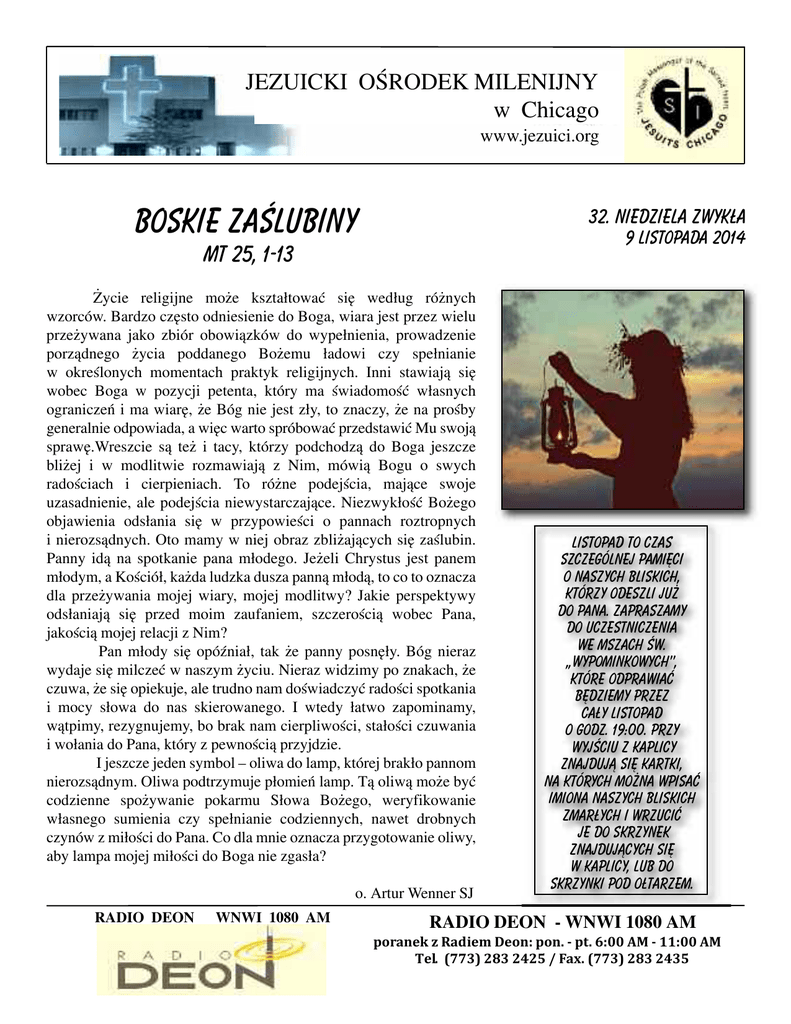 JEZUICKI OŚRODEK MILENIJNY
w Chicago
www.jezuici.org

The Polish Messenger of the Sacred Heart
JESUITS CHICAGO

BOSKIE ZAŚLUBINY
MT 25, 1-13

32. NIEDZIELA ZWYKŁA
9 LISTOPADA 2014

Życie religijne może kształtować się według różnych wzorców. Bardzo często odniesienie do Boga, wiara jest przez wielu przeżywana jako zbiór obowiązków do wypełnienia, prowadzenie porządnego życia poddanego Bożemu ładowi czy spełnianie w określonych momentach praktyk religijnych. Inni stawiają się wobec Boga w pozycji petenta, który ma świadomość własnych ograniczeń i ma wiarę, że Bóg nie jest zły, to znaczy, że na prośby generalnie odpowiada, a więc warto spróbować przedstawić Mu swoją sprawę.Wreszcie są też i tacy, którzy podchodzą do Boga jeszcze bliżej i w modlitwie rozmawiają z Nim, mówią Bogu o swych radościach i cierpieniach. To różne podejścia, mające swoje uzasadnienie, ale podejścia niewystarczające. Niezwykłość Bożego objawienia odsłania się w przypowieści o pannach roztropnych i nierozsądnych. Oto mamy w niej obraz zbliżających się zaślubin. Panny idą na spotkanie pana młodego. Jeżeli Chrystus jest panem młodym, a Kościół, każda ludzka dusza panną młodą, to co to oznacza dla przeżywania mojej wiary, mojej modlitwy? Jakie perspektywy odsłaniają się przed moim zaufaniem, szczerością wobec Pana, jakością mojej relacji z Nim?

Pan młody się opóźniał, tak że panny posnęły. Bóg nieraz wydaje się milczeć w naszym życiu. Nieraz widzimy po znakach, że czuwa, że się opiekuje, ale trudno nam doświadczyć radości spotkania i mocy słowa do nas skierowanego. I wtedy łatwo zapominamy, wątpimy, rezygnujemy, bo brak nam cierpliwości, stałości czuwania i wołania do Pana, który z pewnością przyjdzie.

I jeszcze jeden symbol – oliwa do lamp, której brakło pannom nierozsądnym. Oliwa podtrzymuje płomień lamp. Tą oliwą może być codzienne spożywanie pokarmu Słowa Bożego, weryfikowanie własnego sumienia czy spełnianie codziennych, nawet drobnych czynów z miłości do Pana. Co dla mnie oznacza przygotowanie oliwy, aby lampa mojej miłości do Boga nie zgasła?

o. Artur Wenner SJ

LISTOPAD TO CZAS SZCZEGÓLNEJ PAMIĘCI O NASZYCH BLISKICH, KTÓRZY ODESZLI JUŻ DO PANA. ZAPRASZAMY DO UCZESTNICZENIA WE MSZACH ŚW. „WYPOMINKOWYCH", KTÓRE ODPRAWIAĆ BĘDZIEMY PRZEZ CAŁY LISTOPAD O GODZ. 19:00. PRZY WYJŚCIU Z KAPLICY ZNAJDUJĄ SIĘ KARTKI, NA KTÓRYCH MOŻNA WPISAĆ IMIONA NASZYCH BLISKICH ZMARŁYCH I WRZUCIĆ JE DO SKRZYNEK ZNAJDUJĄCYCH SIĘ W KAPLICY, LUB DO SKRZYNKI POD OŁTARZEM.

RADIO DEON WNWI 1080 AM

RADIO DEON

RADIO DEON - WNWI 1080 AM
poranek z Radiem Deon: pon. - pt. 6:00 AM - 11:00 AM
Tel. (773) 283 2425 / Fax. (773) 283 2435